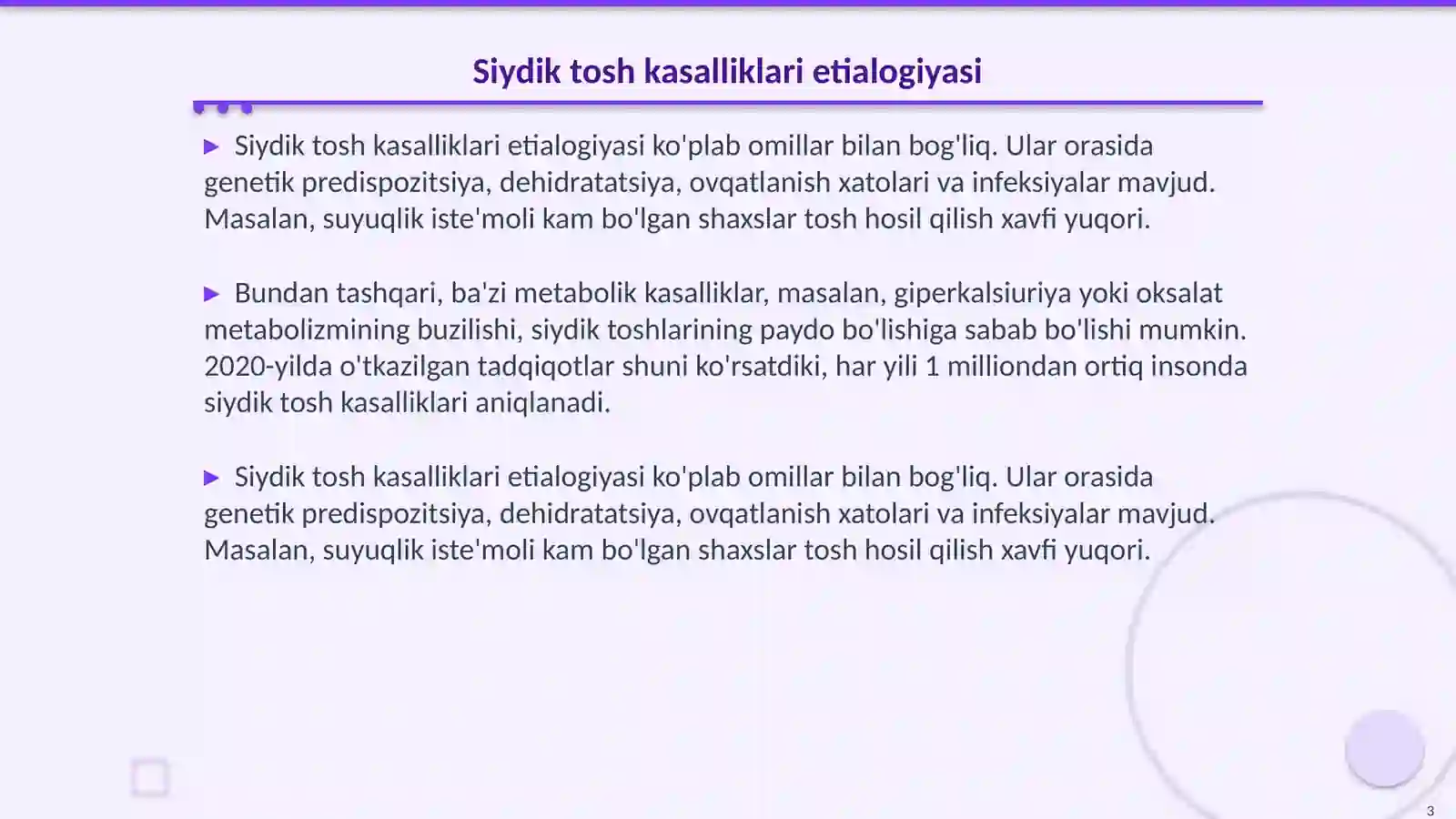 Siydik tosh kasalliklari etialogiyasi

▶ Siydik tosh kasalliklari etialogiyasi ko'plab omillar bilan bog'liq. Ular orasida genetik predispozitsiya, dehidratatsiya, ovqatlanish xatolari va infeksiyalar mavjud. Masalan, suyuqlik iste'moli kam bo'lgan shaxslar tosh hosil qilish xavfi yuqori.

▶ Bundan tashqari, ba'zi metabolik kasalliklar, masalan, giperkalsiuriya yoki oksalat metabolizmining buzilishi, siydik toshlarining paydo bo'lishiga sabab bo'lishi mumkin. 2020-yilda o'tkazilgan tadqiqotlar shuni ko'rsatdiki, har yili 1 milliondan ortiq insonda siydik tosh kasalliklari aniqlanadi.

▶ Siydik tosh kasalliklari etialogiyasi ko'plab omillar bilan bog'liq. Ular orasida genetik predispozitsiya, dehidratatsiya, ovqatlanish xatolari va infeksiyalar mavjud. Masalan, suyuqlik iste'moli kam bo'lgan shaxslar tosh hosil qilish xavfi yuqori.

3